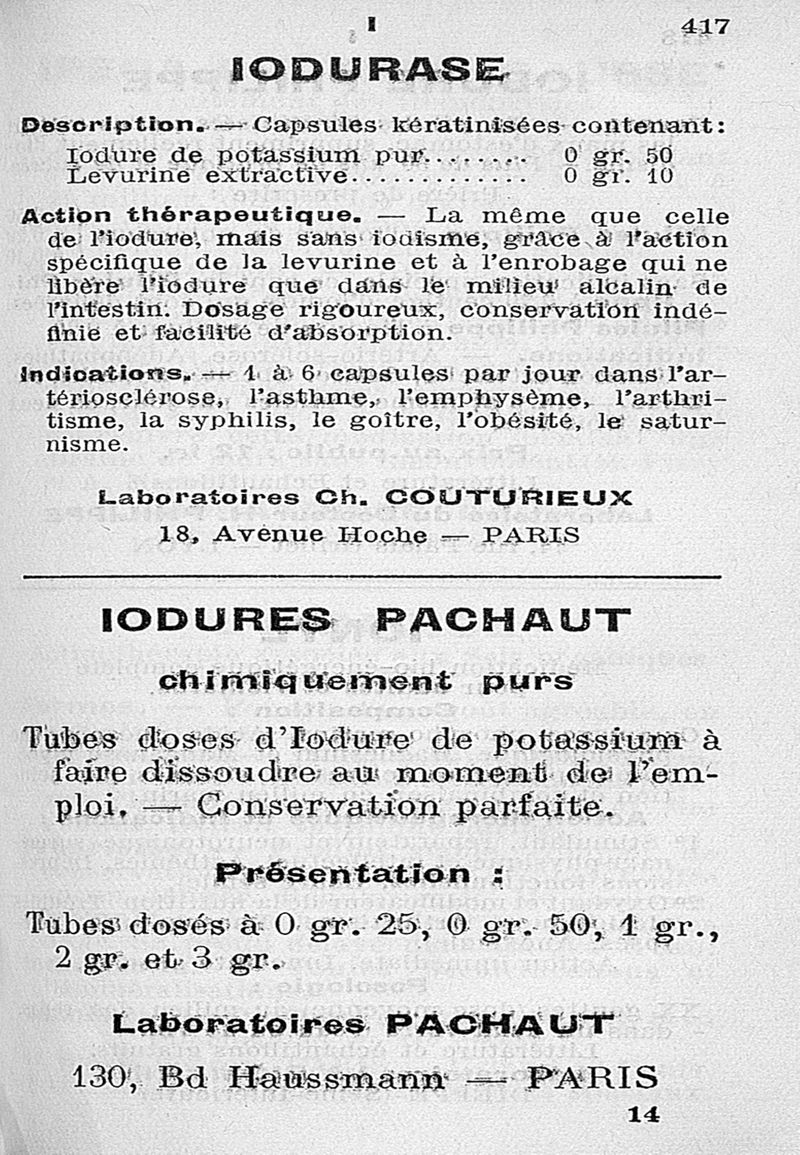 I 417

IODURASE

Description. — Capsules kératinisées contenant:
Iodure de potassium pur........ 0 gr. 50
Levurine extractive............ 0 gr. 10

Action thérapeutique. — La même que celle de l'iodure, mais sans iodisme, grâce à l'action spécifique de la levurine et à l'enrobage qui ne libère l'iodure que dans le milieu alcalin de l'intestin. Dosage rigoureux, conservation indéfinie et facilité d'absorption.

Indications. — 1 à 6 capsules par jour dans l'artériosclérose, l'asthme, l'emphysème, l'arthritisme, la syphilis, le goître, l'obésité, le saturnisme.

Laboratoires Ch. COUTURIEUX
18, Avenue Hoche — PARIS

IODURES PACHAUT

chimiquement purs

Tubes doses d'Iodure de potassium à faire dissoudre au moment de l'emploi. — Conservation parfaite.

Présentation :

Tubes dosés à 0 gr. 25, 0 gr. 50, 1 gr., 2 gr. et 3 gr.

Laboratoires PACHAUT
130, Bd Haussmann — PARIS

14